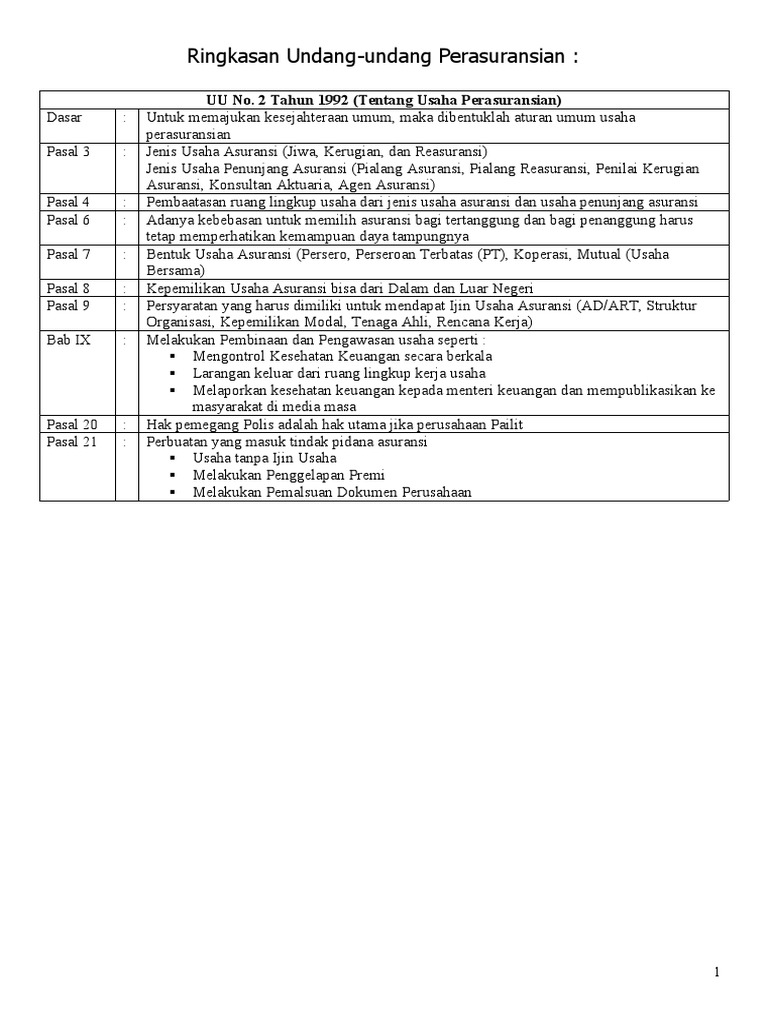 Ringkasan Undang-undang Perasuransian :

| UU No. 2 Tahun 1992 (Tentang Usaha Perasuransian) | | |
|---|---|---|
| Dasar | : | Untuk memajukan kesejahteraan umum, maka dibentuklah aturan umum usaha perasuransian |
| Pasal 3 | : | Jenis Usaha Asuransi (Jiwa, Kerugian, dan Reasuransi) Jenis Usaha Penunjang Asuransi (Pialang Asuransi, Pialang Reasuransi, Penilai Kerugian Asuransi, Konsultan Aktuaria, Agen Asuransi) |
| Pasal 4 | : | Pembaatasan ruang lingkup usaha dari jenis usaha asuransi dan usaha penunjang asuransi |
| Pasal 6 | : | Adanya kebebasan untuk memilih asuransi bagi tertanggung dan bagi penanggung harus tetap memperhatikan kemampuan daya tampungnya |
| Pasal 7 | : | Bentuk Usaha Asuransi (Persero, Perseroan Terbatas (PT), Koperasi, Mutual (Usaha Bersama) |
| Pasal 8 | : | Kepemilikan Usaha Asuransi bisa dari Dalam dan Luar Negeri |
| Pasal 9 | : | Persyaratan yang harus dimiliki untuk mendapat Ijin Usaha Asuransi (AD/ART, Struktur Organisasi, Kepemilikan Modal, Tenaga Ahli, Rencana Kerja) |
| Bab IX | : | Melakukan Pembinaan dan Pengawasan usaha seperti : ▪ Mengontrol Kesehatan Keuangan secara berkala ▪ Larangan keluar dari ruang lingkup kerja usaha ▪ Melaporkan kesehatan keuangan kepada menteri keuangan dan mempublikasikan ke masyarakat di media masa |
| Pasal 20 | : | Hak pemegang Polis adalah hak utama jika perusahaan Pailit |
| Pasal 21 | : | Perbuatan yang masuk tindak pidana asuransi ▪ Usaha tanpa Ijin Usaha ▪ Melakukan Penggelapan Premi ▪ Melakukan Pemalsuan Dokumen Perusahaan |

1